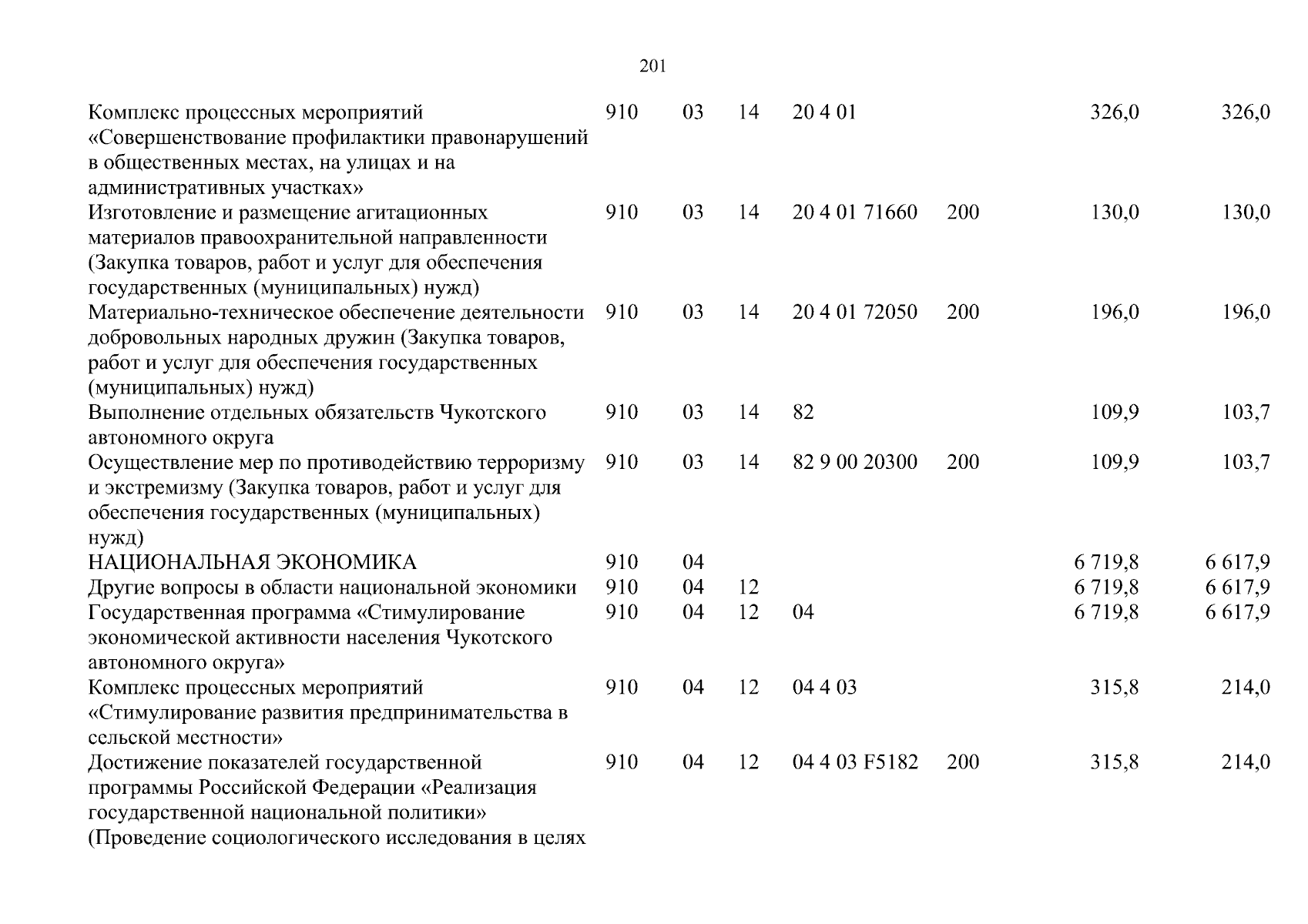 201

| | | | | | | | |
|---|---|---|---|---|---|---|---|
| Комплекс процессных мероприятий «Совершенствование профилактики правонарушений в общественных местах, на улицах и на административных участках» | 910 | 03 | 14 | 20 4 01 | | 326,0 | 326,0 |
| Изготовление и размещение агитационных материалов правоохранительной направленности (Закупка товаров, работ и услуг для обеспечения государственных (муниципальных) нужд) | 910 | 03 | 14 | 20 4 01 71660 | 200 | 130,0 | 130,0 |
| Материально-техническое обеспечение деятельности добровольных народных дружин (Закупка товаров, работ и услуг для обеспечения государственных (муниципальных) нужд) | 910 | 03 | 14 | 20 4 01 72050 | 200 | 196,0 | 196,0 |
| Выполнение отдельных обязательств Чукотского автономного округа | 910 | 03 | 14 | 82 | | 109,9 | 103,7 |
| Осуществление мер по противодействию терроризму и экстремизму (Закупка товаров, работ и услуг для обеспечения государственных (муниципальных) нужд) | 910 | 03 | 14 | 82 9 00 20300 | 200 | 109,9 | 103,7 |
| НАЦИОНАЛЬНАЯ ЭКОНОМИКА | 910 | 04 | | | | 6 719,8 | 6 617,9 |
| Другие вопросы в области национальной экономики | 910 | 04 | 12 | | | 6 719,8 | 6 617,9 |
| Государственная программа «Стимулирование экономической активности населения Чукотского автономного округа» | 910 | 04 | 12 | 04 | | 6 719,8 | 6 617,9 |
| Комплекс процессных мероприятий «Стимулирование развития предпринимательства в сельской местности» | 910 | 04 | 12 | 04 4 03 | | 315,8 | 214,0 |
| Достижение показателей государственной программы Российской Федерации «Реализация государственной национальной политики» (Проведение социологического исследования в целях | 910 | 04 | 12 | 04 4 03 F5182 | 200 | 315,8 | 214,0 |